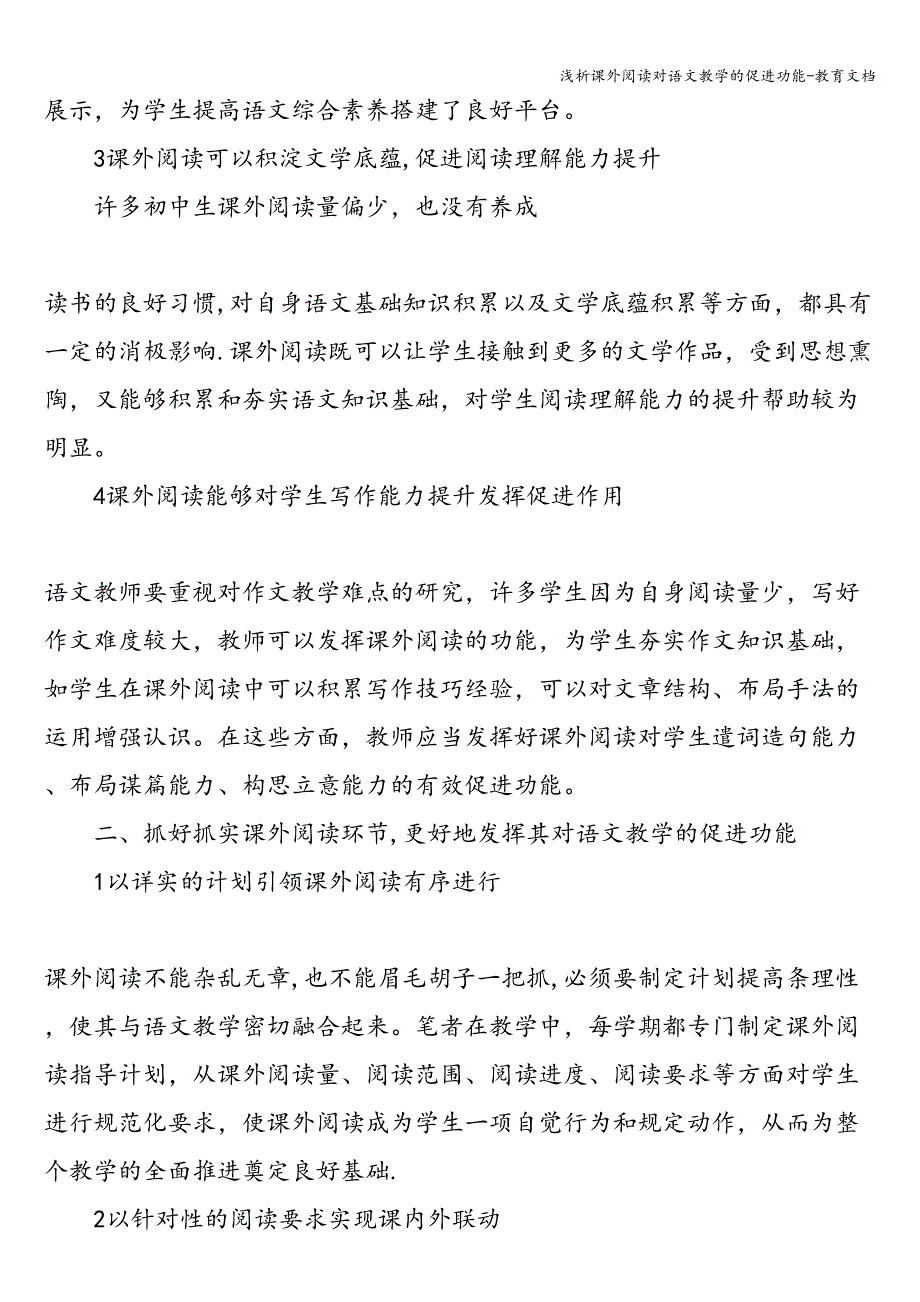 浅析课外阅读对语文教学的促进功能-教育文档

展示，为学生提高语文综合素养搭建了良好平台。

3课外阅读可以积淀文学底蕴,促进阅读理解能力提升

许多初中生课外阅读量偏少，也没有养成

读书的良好习惯,对自身语文基础知识积累以及文学底蕴积累等方面，都具有一定的消极影响.课外阅读既可以让学生接触到更多的文学作品，受到思想熏陶，又能够积累和夯实语文知识基础，对学生阅读理解能力的提升帮助较为明显。

4课外阅读能够对学生写作能力提升发挥促进作用

语文教师要重视对作文教学难点的研究，许多学生因为自身阅读量少，写好作文难度较大，教师可以发挥课外阅读的功能，为学生夯实作文知识基础，如学生在课外阅读中可以积累写作技巧经验，可以对文章结构、布局手法的运用增强认识。在这些方面，教师应当发挥好课外阅读对学生遣词造句能力、布局谋篇能力、构思立意能力的有效促进功能。

二、抓好抓实课外阅读环节,更好地发挥其对语文教学的促进功能

1以详实的计划引领课外阅读有序进行

课外阅读不能杂乱无章,也不能眉毛胡子一把抓,必须要制定计划提高条理性，使其与语文教学密切融合起来。笔者在教学中，每学期都专门制定课外阅读指导计划，从课外阅读量、阅读范围、阅读进度、阅读要求等方面对学生进行规范化要求，使课外阅读成为学生一项自觉行为和规定动作，从而为整个教学的全面推进奠定良好基础.

2以针对性的阅读要求实现课内外联动